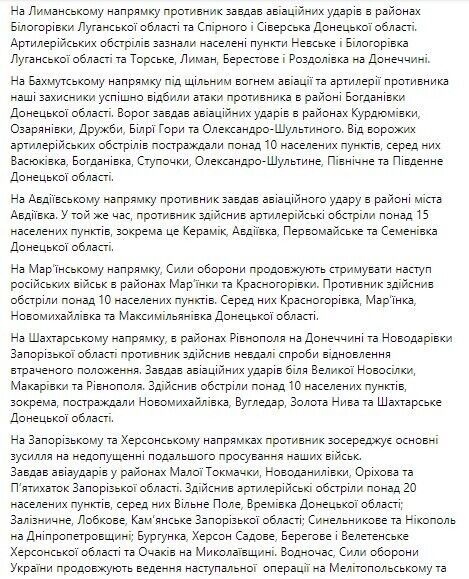 На Лиманському напрямку противник завдав авіаційних ударів в районах Білогорівки Луганської області та Спірного і Сіверська Донецької області. Артилерійських обстрілів зазнали населені пункти Невське і Білогорівка Луганської області та Торське, Лиман, Берестове і Роздолівка на Донеччині.

На Бахмутському напрямку під щільним вогнем авіації та артилерії противника наші захисники успішно відбили атаки противника в районі Богданівки Донецької області. Ворог завдав авіаційних ударів в районах Курдюмівки, Озарянівки, Дружби, Білрї Гори та Олександро-Шультиного. Від ворожих артилерійських обстрілів постраждали понад 10 населених пунктів, серед них Васюківка, Богданівка, Ступочки, Олександро-Шультине, Північне та Південне Донецької області.

На Авдіївському напрямку противник завдав авіаційного удару в районі міста Авдіївка. У той же час, противник здійснив артилерійські обстріли понад 15 населених пунктів, зокрема це Керамік, Авдіївка, Первомайське та Семенівка Донецької області.

На Мар'їнському напрямку, Сили оборони продовжують стримувати наступ російських військ в районах Мар'їнки та Красногорівки. Противник здійснив обстріли понад 10 населених пунктів. Серед них Красногорівка, Мар'їнка, Новомихайлівка та Максимільянівка Донецької області.

На Шахтарському напрямку, в районах Рівнополя на Донеччині та Новодарівки Запорізької області противник здійснив невдалі спроби відновлення втраченого положення. Завдав авіаційних ударів біля Великої Новосілки, Макарівки та Рівнополя. Здійснив обстріли понад 10 населених пунктів, зокрема, постраждали Новомихайлівка, Вугледар, Золота Нива та Шахтарське Донецької області.

На Запорізькому та Херсонському напрямках противник зосереджує основні зусилля на недопущенні подальшого просування наших військ.
Завдав авіаударів у районах Малої Токмачки, Новоданилівки, Оріхова та П'ятихаток Запорізької області. Здійснив артилерійські обстріли понад 20 населених пунктів, серед них Вільне Поле, Времівка Донецької області; Залізничне, Лобкове, Кам'янське Запорізької області; Синельникове та Нікополь на Дніпропетровщині; Бургунка, Херсон Садове, Берегове і Велетенське Херсонської області та Очаків на Миколаївщині. Водночас, Сили оборони України продовжують ведення наступальної операції на Мелітопольському та